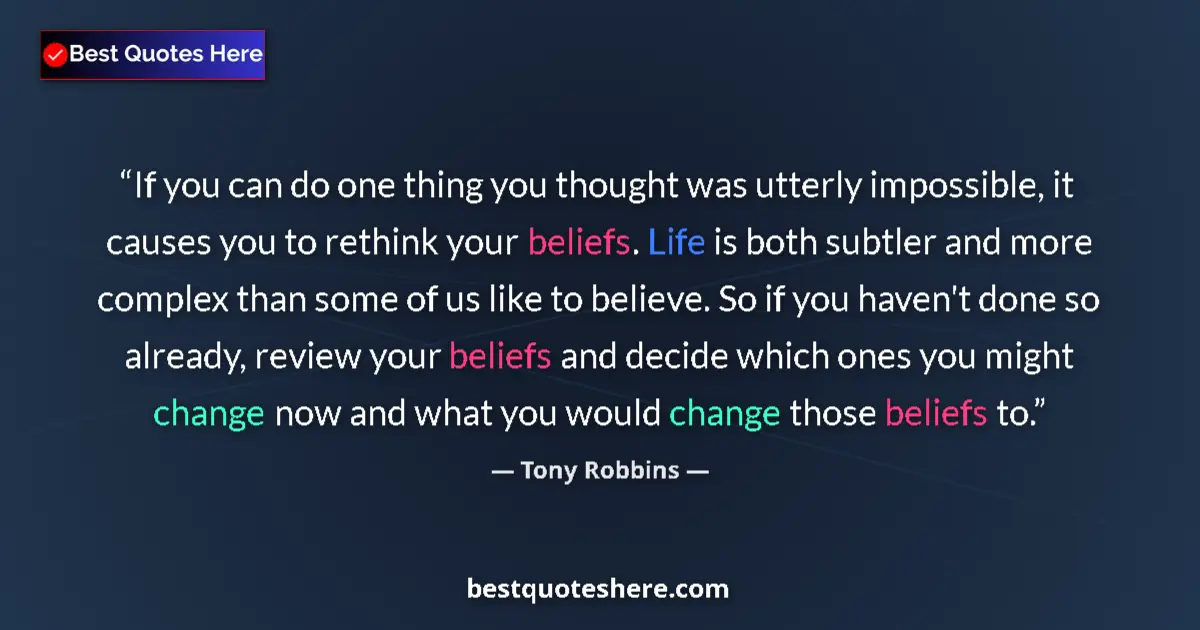 Best Quotes Here

“If you can do one thing you thought was utterly impossible, it causes you to rethink your beliefs. Life is both subtler and more complex than some of us like to believe. So if you haven't done so already, review your beliefs and decide which ones you might change now and what you would change those beliefs to.”

— Tony Robbins —

bestquoteshere.com